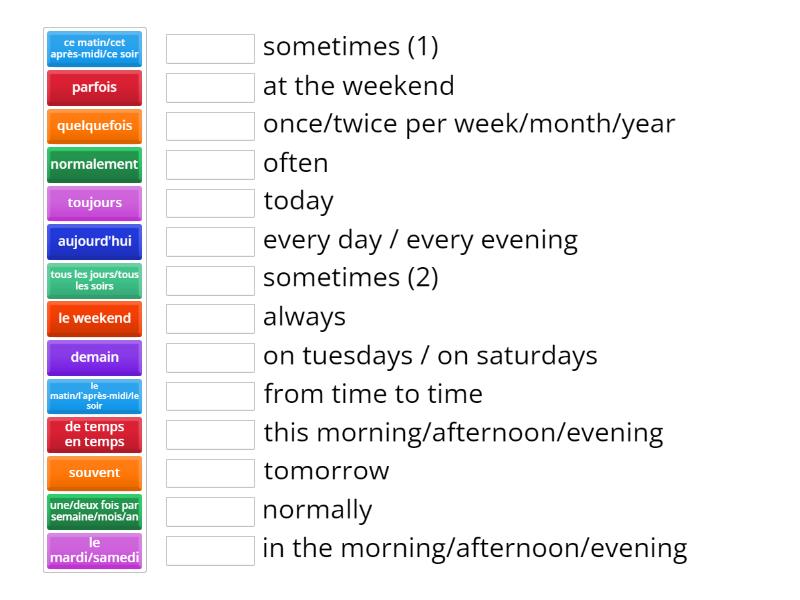 ce matin/cet après-midi/ce soir

parfois

quelquefois

normalement

toujours

aujourd'hui

tous les jours/tous les soirs

le weekend

demain

le matin/l'après-midi/le soir

de temps en temps

souvent

une/deux fois par semaine/mois/an

le mardi/samedi

sometimes (1)

at the weekend

once/twice per week/month/year

often

today

every day / every evening

sometimes (2)

always

on tuesdays / on saturdays

from time to time

this morning/afternoon/evening

tomorrow

normally

in the morning/afternoon/evening